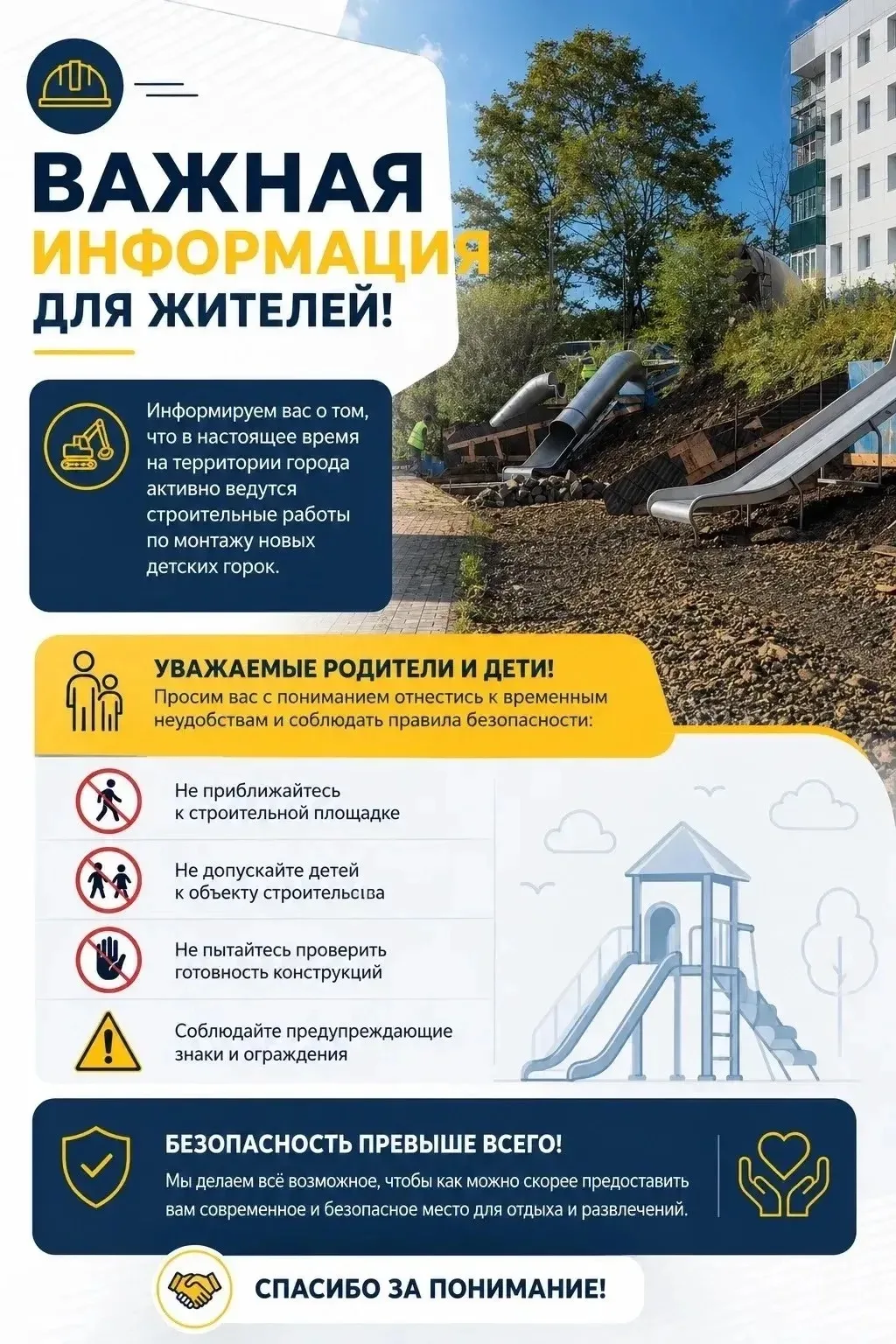 ВАЖНАЯ ИНФОРМАЦИЯ ДЛЯ ЖИТЕЛЕЙ!

Информируем вас о том, что в настоящее время на территории города активно ведутся строительные работы по монтажу новых детских горок.

УВАЖАЕМЫЕ РОДИТЕЛИ И ДЕТИ!
Просим вас с пониманием отнестись к временным неудобствам и соблюдать правила безопасности:

Не приближайтесь к строительной площадке

Не допускайте детей к объекту строительсıва

Не пытайтесь проверить готовность конструкций

Соблюдайте предупреждающие знаки и ограждения

БЕЗОПАСНОСТЬ ПРЕВЫШЕ ВСЕГО!
Мы делаем всё возможное, чтобы как можно скорее предоставить вам современное и безопасное место для отдыха и развлечений.

СПАСИБО ЗА ПОНИМАНИЕ!